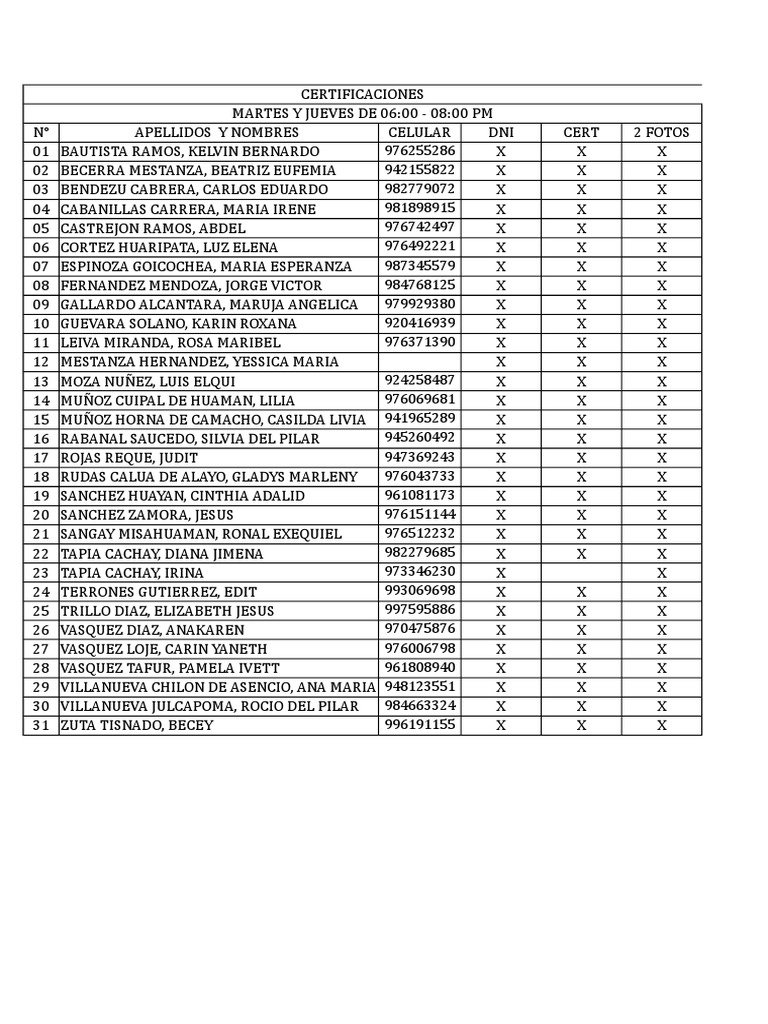 CERTIFICACIONES

MARTES Y JUEVES DE 06:00 - 08:00 PM

| N° | APELLIDOS Y NOMBRES | CELULAR | DNI | CERT | 2 FOTOS |
|---|---|---|---|---|---|
| 01 | BAUTISTA RAMOS, KELVIN BERNARDO | 976255286 | X | X | X |
| 02 | BECERRA MESTANZA, BEATRIZ EUFEMIA | 942155822 | X | X | X |
| 03 | BENDEZU CABRERA, CARLOS EDUARDO | 982779072 | X | X | X |
| 04 | CABANILLAS CARRERA, MARIA IRENE | 981898915 | X | X | X |
| 05 | CASTREJON RAMOS, ABDEL | 976742497 | X | X | X |
| 06 | CORTEZ HUARIPATA, LUZ ELENA | 976492221 | X | X | X |
| 07 | ESPINOZA GOICOCHEA, MARIA ESPERANZA | 987345579 | X | X | X |
| 08 | FERNANDEZ MENDOZA, JORGE VICTOR | 984768125 | X | X | X |
| 09 | GALLARDO ALCANTARA, MARUJA ANGELICA | 979929380 | X | X | X |
| 10 | GUEVARA SOLANO, KARIN ROXANA | 920416939 | X | X | X |
| 11 | LEIVA MIRANDA, ROSA MARIBEL | 976371390 | X | X | X |
| 12 | MESTANZA HERNANDEZ, YESSICA MARIA | | X | X | X |
| 13 | MOZA NUÑEZ, LUIS ELQUI | 924258487 | X | X | X |
| 14 | MUÑOZ CUIPAL DE HUAMAN, LILIA | 976069681 | X | X | X |
| 15 | MUÑOZ HORNA DE CAMACHO, CASILDA LIVIA | 941965289 | X | X | X |
| 16 | RABANAL SAUCEDO, SILVIA DEL PILAR | 945260492 | X | X | X |
| 17 | ROJAS REQUE, JUDIT | 947369243 | X | X | X |
| 18 | RUDAS CALUA DE ALAYO, GLADYS MARLENY | 976043733 | X | X | X |
| 19 | SANCHEZ HUAYAN, CINTHIA ADALID | 961081173 | X | X | X |
| 20 | SANCHEZ ZAMORA, JESUS | 976151144 | X | X | X |
| 21 | SANGAY MISAHUAMAN, RONAL EXEQUIEL | 976512232 | X | X | X |
| 22 | TAPIA CACHAY, DIANA JIMENA | 982279685 | X | X | X |
| 23 | TAPIA CACHAY, IRINA | 973346230 | X | | X |
| 24 | TERRONES GUTIERREZ, EDIT | 993069698 | X | X | X |
| 25 | TRILLO DIAZ, ELIZABETH JESUS | 997595886 | X | X | X |
| 26 | VASQUEZ DIAZ, ANAKAREN | 970475876 | X | X | X |
| 27 | VASQUEZ LOJE, CARIN YANETH | 976006798 | X | X | X |
| 28 | VASQUEZ TAFUR, PAMELA IVETT | 961808940 | X | X | X |
| 29 | VILLANUEVA CHILON DE ASENCIO, ANA MARIA | 948123551 | X | X | X |
| 30 | VILLANUEVA JULCAPOMA, ROCIO DEL PILAR | 984663324 | X | X | X |
| 31 | ZUTA TISNADO, BECEY | 996191155 | X | X | X |